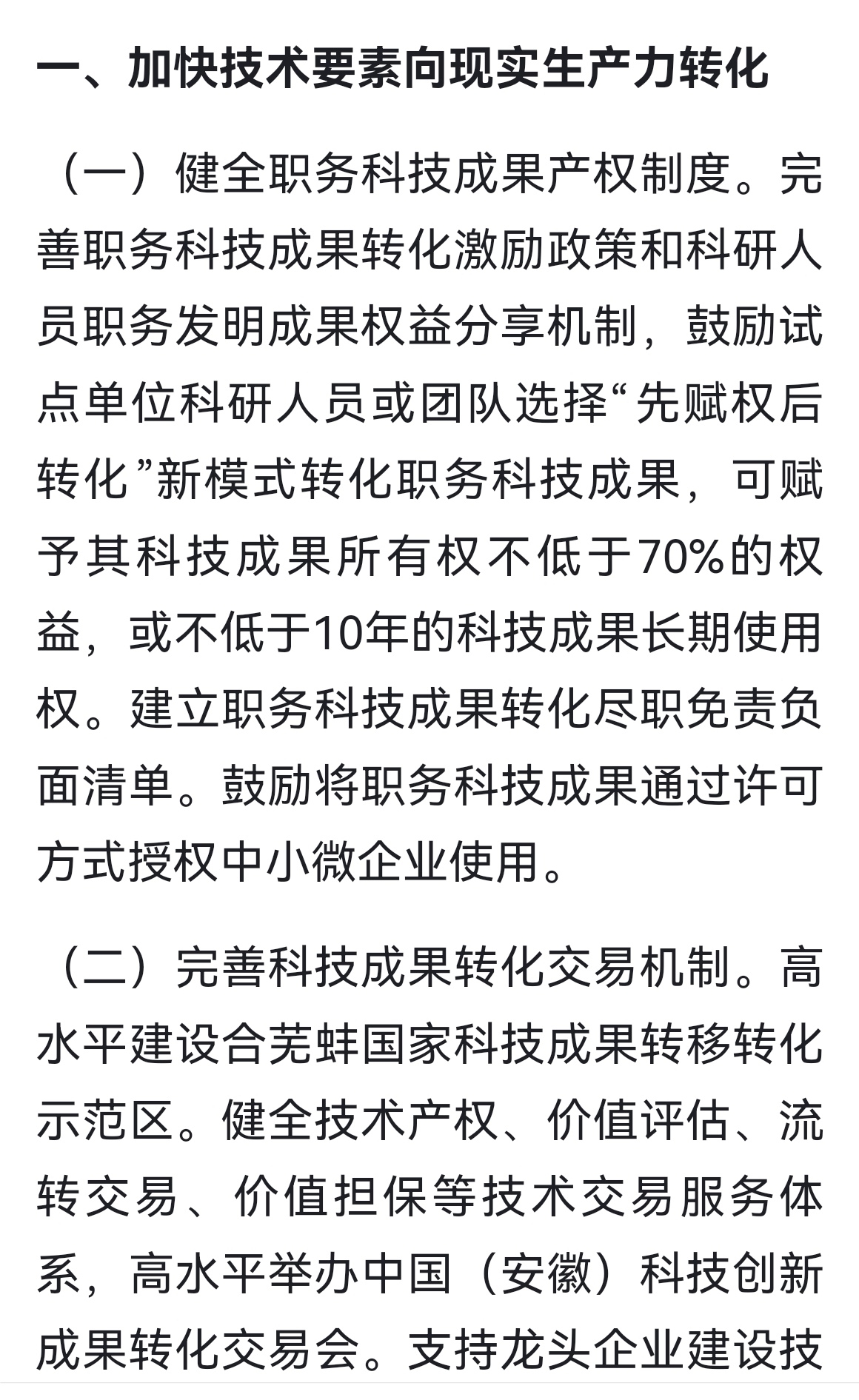 一、加快技术要素向现实生产力转化

（一）健全职务科技成果产权制度。完善职务科技成果转化激励政策和科研人员职务发明成果权益分享机制，鼓励试点单位科研人员或团队选择“先赋权后转化”新模式转化职务科技成果，可赋予其科技成果所有权不低于70%的权益，或不低于10年的科技成果长期使用权。建立职务科技成果转化尽职免责负面清单。鼓励将职务科技成果通过许可方式授权中小微企业使用。

（二）完善科技成果转化交易机制。高水平建设合芜蚌国家科技成果转移转化示范区。健全技术产权、价值评估、流转交易、价值担保等技术交易服务体系，高水平举办中国（安徽）科技创新成果转化交易会。支持龙头企业建设技